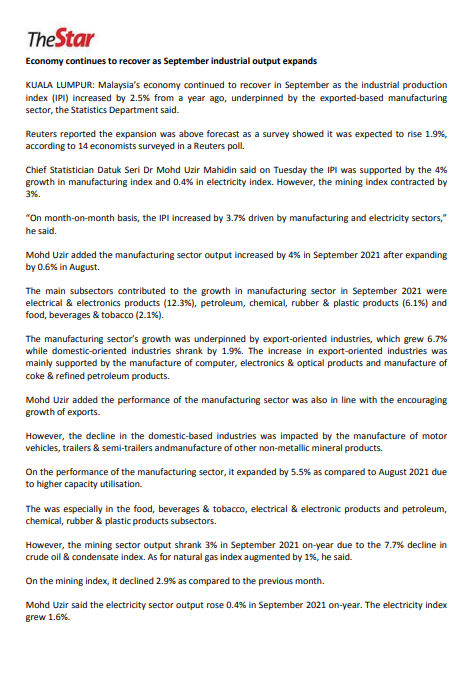 TheStar

Economy continues to recover as September industrial output expands

KUALA LUMPUR: Malaysia's economy continued to recover in September as the industrial production index (IPI) increased by 2.5% from a year ago, underpinned by the exported-based manufacturing sector, the Statistics Department said.

Reuters reported the expansion was above forecast as a survey showed it was expected to rise 1.9%, according to 14 economists surveyed in a Reuters poll.

Chief Statistician Datuk Seri Dr Mohd Uzir Mahidin said on Tuesday the IPI was supported by the 4% growth in manufacturing index and 0.4% in electricity index. However, the mining index contracted by 3%.

"On month-on-month basis, the IPI increased by 3.7% driven by manufacturing and electricity sectors," he said.

Mohd Uzir added the manufacturing sector output increased by 4% in September 2021 after expanding by 0.6% in August.

The main subsectors contributed to the growth in manufacturing sector in September 2021 were electrical & electronics products (12.3%), petroleum, chemical, rubber & plastic products (6.1%) and food, beverages & tobacco (2.1%).

The manufacturing sector's growth was underpinned by export-oriented industries, which grew 6.7% while domestic-oriented industries shrank by 1.9%. The increase in export-oriented industries was mainly supported by the manufacture of computer, electronics & optical products and manufacture of coke & refined petroleum products.

Mohd Uzir added the performance of the manufacturing sector was also in line with the encouraging growth of exports.

However, the decline in the domestic-based industries was impacted by the manufacture of motor vehicles, trailers & semi-trailers andmanufacture of other non-metallic mineral products.

On the performance of the manufacturing sector, it expanded by 5.5% as compared to August 2021 due to higher capacity utilisation.

The was especially in the food, beverages & tobacco, electrical & electronic products and petroleum, chemical, rubber & plastic products subsectors.

However, the mining sector output shrank 3% in September 2021 on-year due to the 7.7% decline in crude oil & condensate index. As for natural gas index augmented by 1%, he said.

On the mining index, it declined 2.9% as compared to the previous month.

Mohd Uzir said the electricity sector output rose 0.4% in September 2021 on-year. The electricity index grew 1.6%.